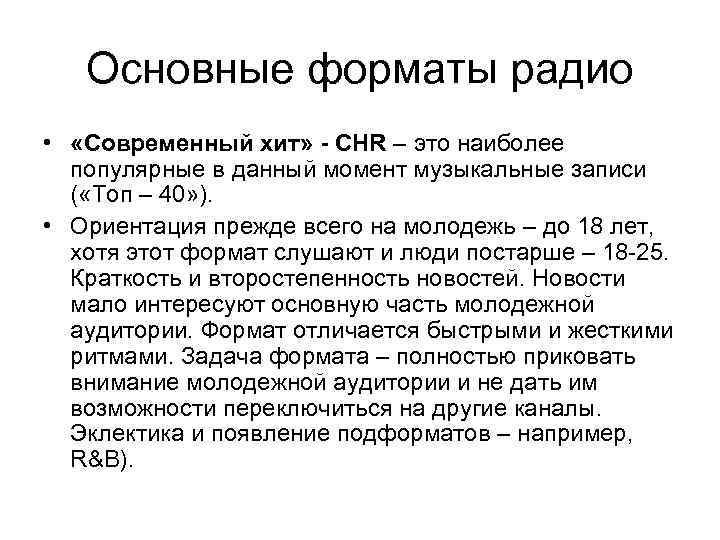 Основные форматы радио

• «Современный хит» - CHR – это наиболее популярные в данный момент музыкальные записи («Топ – 40»).

• Ориентация прежде всего на молодежь – до 18 лет, хотя этот формат слушают и люди постарше – 18-25. Краткость и второстепенность новостей. Новости мало интересуют основную часть молодежной аудитории. Формат отличается быстрыми и жесткими ритмами. Задача формата – полностью приковать внимание молодежной аудитории и не дать им возможности переключиться на другие каналы. Эклектика и появление подформатов – например, R&B).